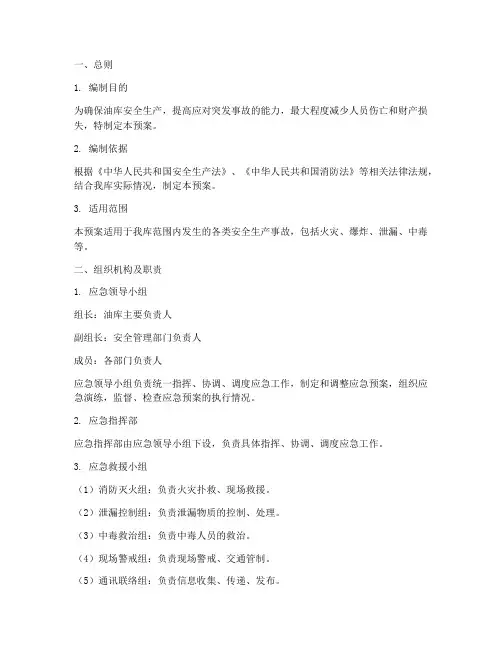 一、总则

1. 编制目的

为确保油库安全生产，提高应对突发事故的能力，最大程度减少人员伤亡和财产损失，特制定本预案。

2. 编制依据

根据《中华人民共和国安全生产法》、《中华人民共和国消防法》等相关法律法规，结合我库实际情况，制定本预案。

3. 适用范围

本预案适用于我库范围内发生的各类安全生产事故，包括火灾、爆炸、泄漏、中毒等。

二、组织机构及职责

1. 应急领导小组

组长：油库主要负责人

副组长：安全管理部门负责人

成员：各部门负责人

应急领导小组负责统一指挥、协调、调度应急工作，制定和调整应急预案，组织应急演练，监督、检查应急预案的执行情况。

2. 应急指挥部

应急指挥部由应急领导小组下设，负责具体指挥、协调、调度应急工作。

3. 应急救援小组

（1）消防灭火组：负责火灾扑救、现场救援。

（2）泄漏控制组：负责泄漏物质的控制、处理。

（3）中毒救治组：负责中毒人员的救治。

（4）现场警戒组：负责现场警戒、交通管制。

（5）通讯联络组：负责信息收集、传递、发布。